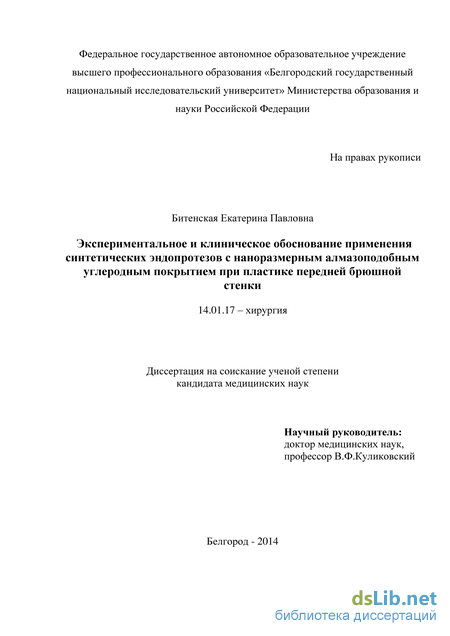 Федеральное государственное автономное образовательное учреждение высшего профессионального образования «Белгородский государственный национальный исследовательский университет» Министерства образования и науки Российской Федерации

На правах рукописи

Битенская Екатерина Павловна

Экспериментальное и клиническое обоснование применения синтетических эндопротезов с наноразмерным алмазоподобным углеродным покрытием при пластике передней брюшной стенки

14.01.17 – хирургия

Диссертация на соискание ученой степени кандидата медицинских наук

Научный руководитель:
доктор медицинских наук,
профессор В.Ф.Куликовский

Белгород - 2014

dsLib.net
библиотека диссертаций